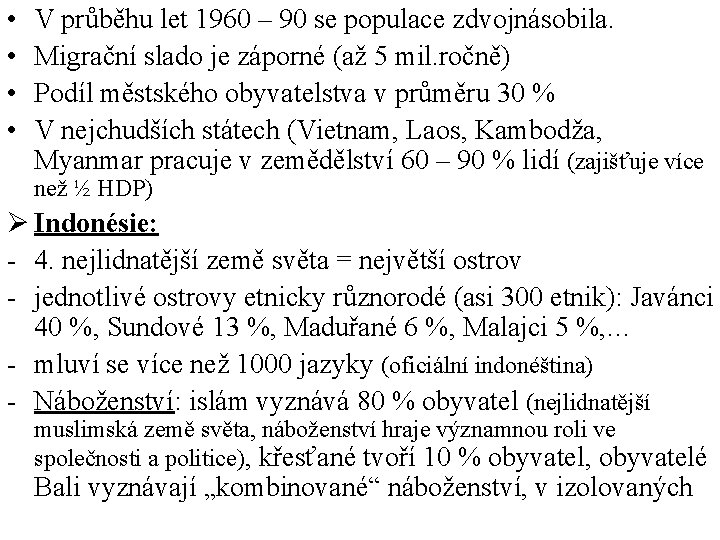 • V průběhu let 1960 – 90 se populace zdvojnásobila.
• Migrační slado je záporné (až 5 mil.ročně)
• Podíl městského obyvatelstva v průměru 30 %
• V nejchudších státech (Vietnam, Laos, Kambodža, Myanmar pracuje v zemědělství 60 – 90 % lidí (zajišťuje více než ½ HDP)

➢ Indonésie:
- 4. nejlidnatější země světa = největší ostrov
- jednotlivé ostrovy etnicky různorodé (asi 300 etnik): Javánci 40 %, Sundové 13 %, Maduřané 6 %, Malajci 5 %,…
- mluví se více než 1000 jazyky (oficiální indonéština)
- Náboženství: islám vyznává 80 % obyvatel (nejlidnatější muslimská země světa, náboženství hraje významnou roli ve společnosti a politice), křesťané tvoří 10 % obyvatel, obyvatelé Bali vyznávají „kombinované“ náboženství, v izolovaných